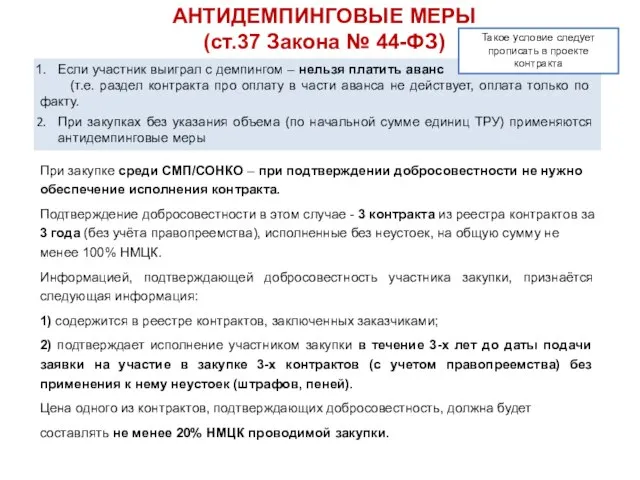 АНТИДЕМПИНГОВЫЕ МЕРЫ
(ст.37 Закона № 44-ФЗ)

Такое условие следует прописать в проекте контракта

1. Если участник выиграл с демпингом – нельзя платить аванс (т.е. раздел контракта про оплату в части аванса не действует, оплата только по факту.
2. При закупках без указания объема (по начальной сумме единиц ТРУ) применяются антидемпинговые меры

При закупке среди СМП/СОНКО – при подтверждении добросовестности не нужно обеспечение исполнения контракта.

Подтверждение добросовестности в этом случае - 3 контракта из реестра контрактов за 3 года (без учёта правопреемства), исполненные без неустоек, на общую сумму не менее 100% НМЦК.

Информацией, подтверждающей добросовестность участника закупки, признаётся следующая информация:

1) содержится в реестре контрактов, заключенных заказчиками;

2) подтверждает исполнение участником закупки в течение 3-х лет до даты подачи заявки на участие в закупке 3-х контрактов (с учетом правопреемства) без применения к нему неустоек (штрафов, пеней).

Цена одного из контрактов, подтверждающих добросовестность, должна будет составлять не менее 20% НМЦК проводимой закупки.